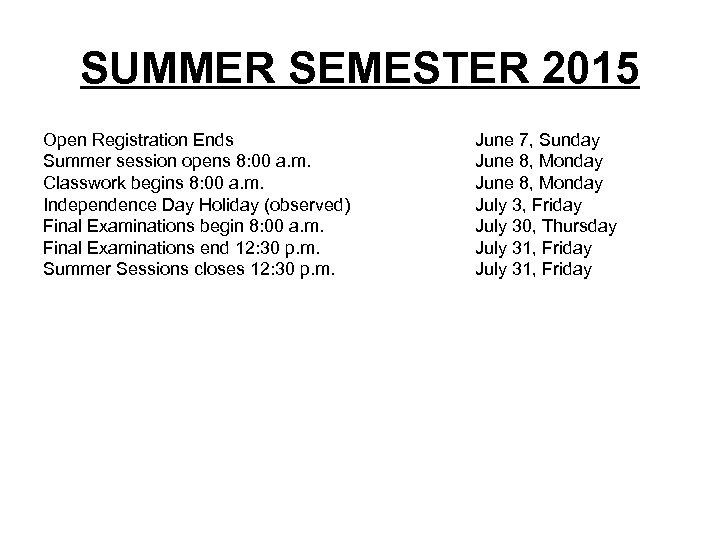 SUMMER SEMESTER 2015

| | |
|---|---|
| Open Registration Ends | June 7, Sunday |
| Summer session opens 8:00 a.m. | June 8, Monday |
| Classwork begins 8:00 a.m. | June 8, Monday |
| Independence Day Holiday (observed) | July 3, Friday |
| Final Examinations begin 8:00 a.m. | July 30, Thursday |
| Final Examinations end 12:30 p.m. | July 31, Friday |
| Summer Sessions closes 12:30 p.m. | July 31, Friday |